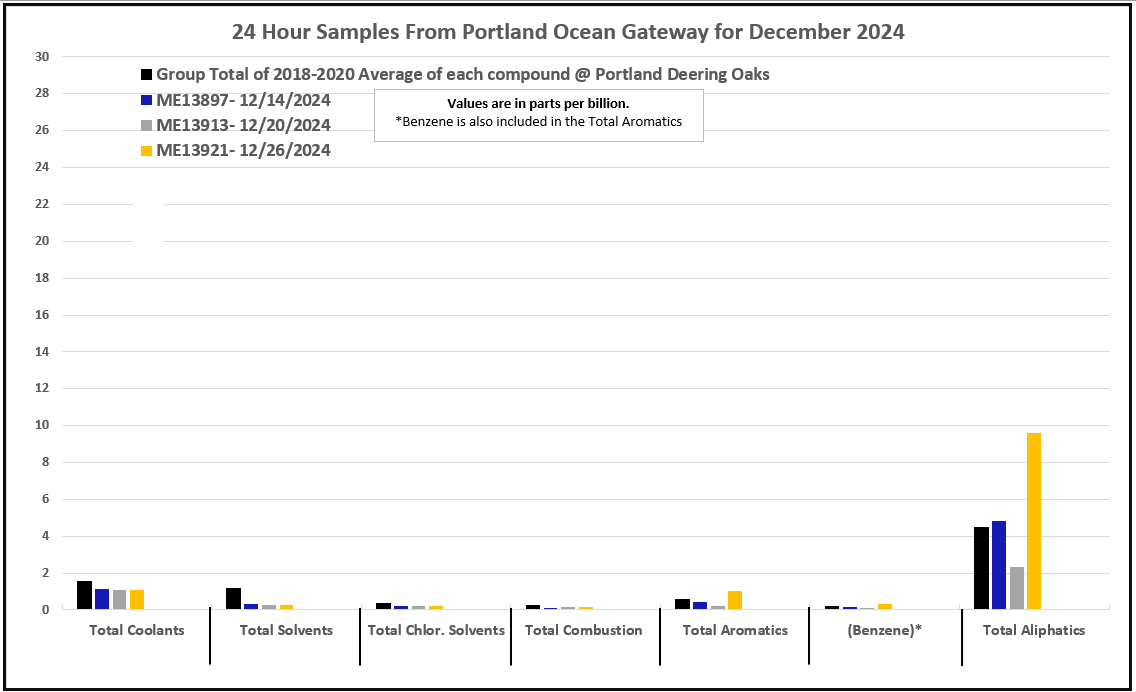 24 Hour Samples From Portland Ocean Gateway for December 2024

Group Total of 2018-2020 Average of each compound @ Portland Deering Oaks
ME13897- 12/14/2024
ME13913- 12/20/2024
ME13921- 12/26/2024

Values are in parts per billion.
*Benzene is also included in the Total Aromatics

30
28
26
24
22
20
18
16
14
12
10
8
6
4
2
0

Total Coolants
Total Solvents
Total Chlor. Solvents
Total Combustion
Total Aromatics
(Benzene)*
Total Aliphatics